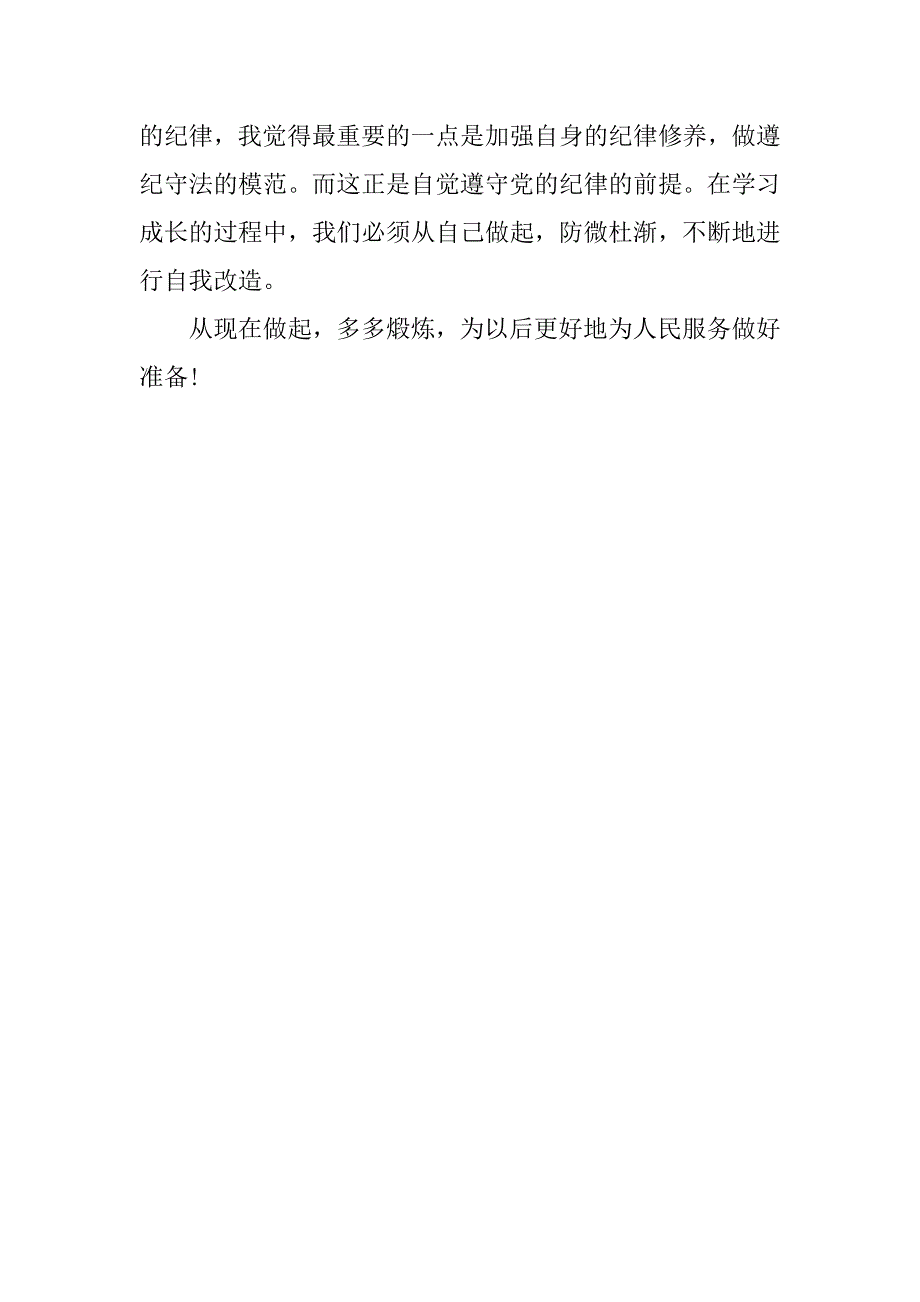 的纪律，我觉得最重要的一点是加强自身的纪律修养，做遵纪守法的模范。而这正是自觉遵守党的纪律的前提。在学习成长的过程中，我们必须从自己做起，防微杜渐，不断地进行自我改造。

从现在做起，多多煅炼，为以后更好地为人民服务做好准备!